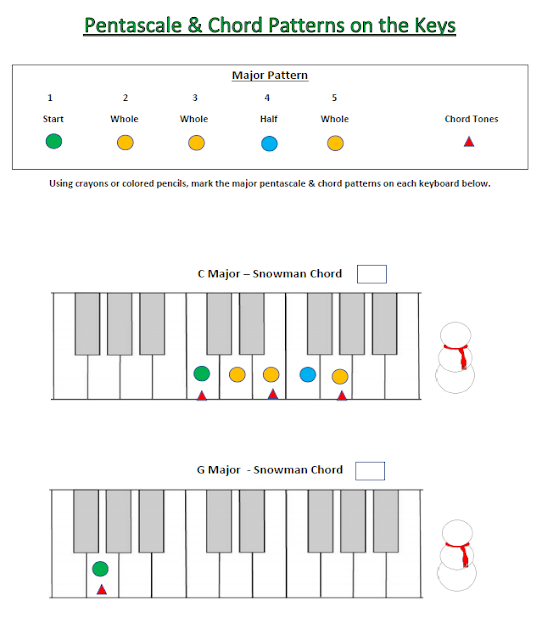 Pentascale & Chord Patterns on the Keys

Major Pattern

| 1 | 2 | 3 | 4 | 5 | |
|---|---|---|---|---|---|
| Start | Whole | Whole | Half | Whole | Chord Tones |

Using crayons or colored pencils, mark the major pentascale & chord patterns on each keyboard below.

C Major – Snowman Chord

G Major - Snowman Chord